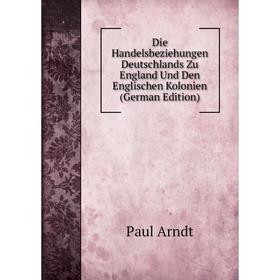 Die Handelsbeziehungen Deutschlands Zu England Und Den Englischen Kolonien (German Edition)

Paul Arndt